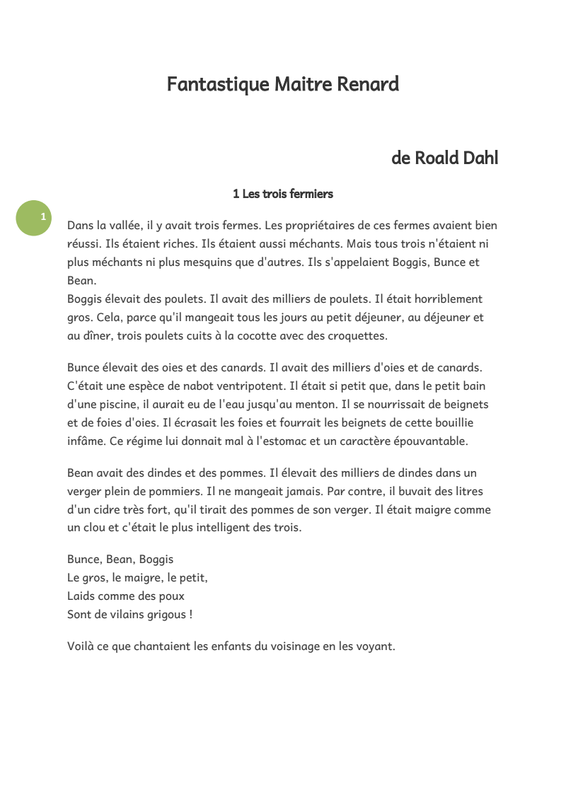 Fantastique Maitre Renard

de Roald Dahl

1 Les trois fermiers

1

Dans la vallée, il y avait trois fermes. Les propriétaires de ces fermes avaient bien réussi. Ils étaient riches. Ils étaient aussi méchants. Mais tous trois n'étaient ni plus méchants ni plus mesquins que d'autres. Ils s'appelaient Boggis, Bunce et Bean.
Boggis élevait des poulets. Il avait des milliers de poulets. Il était horriblement gros. Cela, parce qu'il mangeait tous les jours au petit déjeuner, au déjeuner et au dîner, trois poulets cuits à la cocotte avec des croquettes.

Bunce élevait des oies et des canards. Il avait des milliers d'oies et de canards. C'était une espèce de nabot ventripotent. Il était si petit que, dans le petit bain d'une piscine, il aurait eu de l'eau jusqu'au menton. Il se nourrissait de beignets et de foies d'oies. Il écrasait les foies et fourrait les beignets de cette bouillie infâme. Ce régime lui donnait mal à l'estomac et un caractère épouvantable.

Bean avait des dindes et des pommes. Il élevait des milliers de dindes dans un verger plein de pommiers. Il ne mangeait jamais. Par contre, il buvait des litres d'un cidre très fort, qu'il tirait des pommes de son verger. Il était maigre comme un clou et c'était le plus intelligent des trois.

Bunce, Bean, Boggis
Le gros, le maigre, le petit,
Laids comme des poux
Sont de vilains grigous !

Voilà ce que chantaient les enfants du voisinage en les voyant.